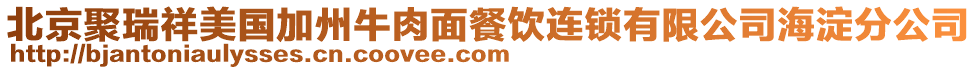 北京聚瑞祥美国加州牛肉面餐饮连锁有限公司海淀分公司
http://bjantoniaulysses.cn.coovee.com